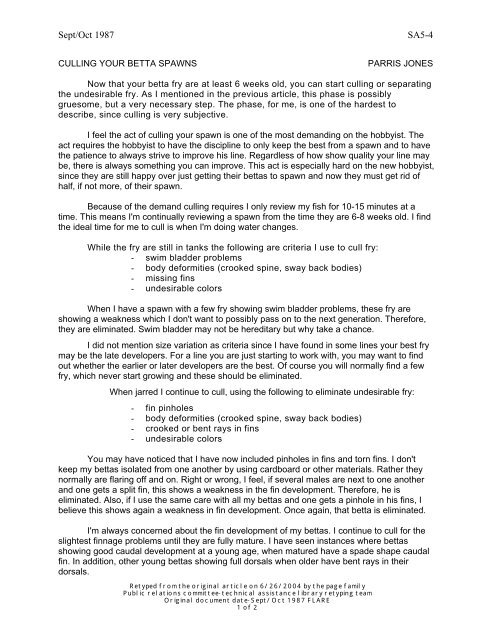 Sept/Oct 1987 SA5-4

CULLING YOUR BETTA SPAWNS PARRIS JONES

Now that your betta fry are at least 6 weeks old, you can start culling or separating the undesirable fry. As I mentioned in the previous article, this phase is possibly gruesome, but a very necessary step. The phase, for me, is one of the hardest to describe, since culling is very subjective.

I feel the act of culling your spawn is one of the most demanding on the hobbyist. The act requires the hobbyist to have the discipline to only keep the best from a spawn and to have the patience to always strive to improve his line. Regardless of how show quality your line may be, there is always something you can improve. This act is especially hard on the new hobbyist, since they are still happy over just getting their bettas to spawn and now they must get rid of half, if not more, of their spawn.

Because of the demand culling requires I only review my fish for 10-15 minutes at a time. This means I'm continually reviewing a spawn from the time they are 6-8 weeks old. I find the ideal time for me to cull is when I'm doing water changes.

While the fry are still in tanks the following are criteria I use to cull fry:
- swim bladder problems
- body deformities (crooked spine, sway back bodies)
- missing fins
- undesirable colors

When I have a spawn with a few fry showing swim bladder problems, these fry are showing a weakness which I don't want to possibly pass on to the next generation. Therefore, they are eliminated. Swim bladder may not be hereditary but why take a chance.

I did not mention size variation as criteria since I have found in some lines your best fry may be the late developers. For a line you are just starting to work with, you may want to find out whether the earlier or later developers are the best. Of course you will normally find a few fry, which never start growing and these should be eliminated.

When jarred I continue to cull, using the following to eliminate undesirable fry:

- fin pinholes
- body deformities (crooked spine, sway back bodies)
- crooked or bent rays in fins
- undesirable colors

You may have noticed that I have now included pinholes in fins and torn fins. I don't keep my bettas isolated from one another by using cardboard or other materials. Rather they normally are flaring off and on. Right or wrong, I feel, if several males are next to one another and one gets a split fin, this shows a weakness in the fin development. Therefore, he is eliminated. Also, if I use the same care with all my bettas and one gets a pinhole in his fins, I believe this shows again a weakness in fin development. Once again, that betta is eliminated.

I'm always concerned about the fin development of my bettas. I continue to cull for the slightest finnage problems until they are fully mature. I have seen instances where bettas showing good caudal development at a young age, when matured have a spade shape caudal fin. In addition, other young bettas showing full dorsals when older have bent rays in their dorsals.

Retyped from the original article on 6/26/2004 by the page family
Public relations committee-technical assistance library retyping team
Original document date-Sept/Oct 1987 FLARE
1 of 2